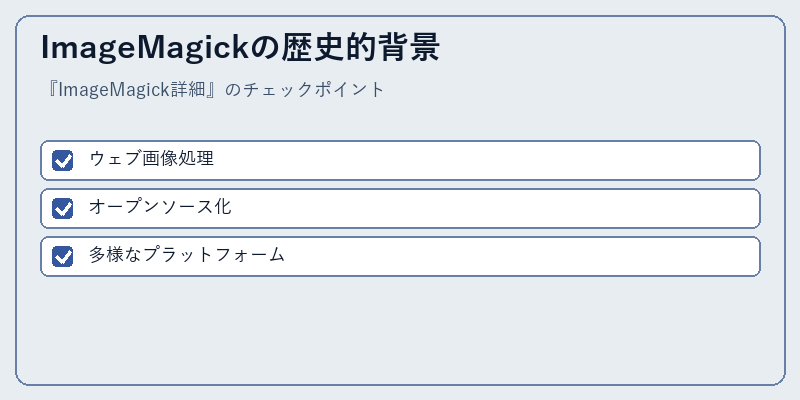 ImageMagickの歴史的背景

『ImageMagick詳細』のチェックポイント

☑ ウェブ画像処理

☑ オープンソース化

☑ 多様なプラットフォーム